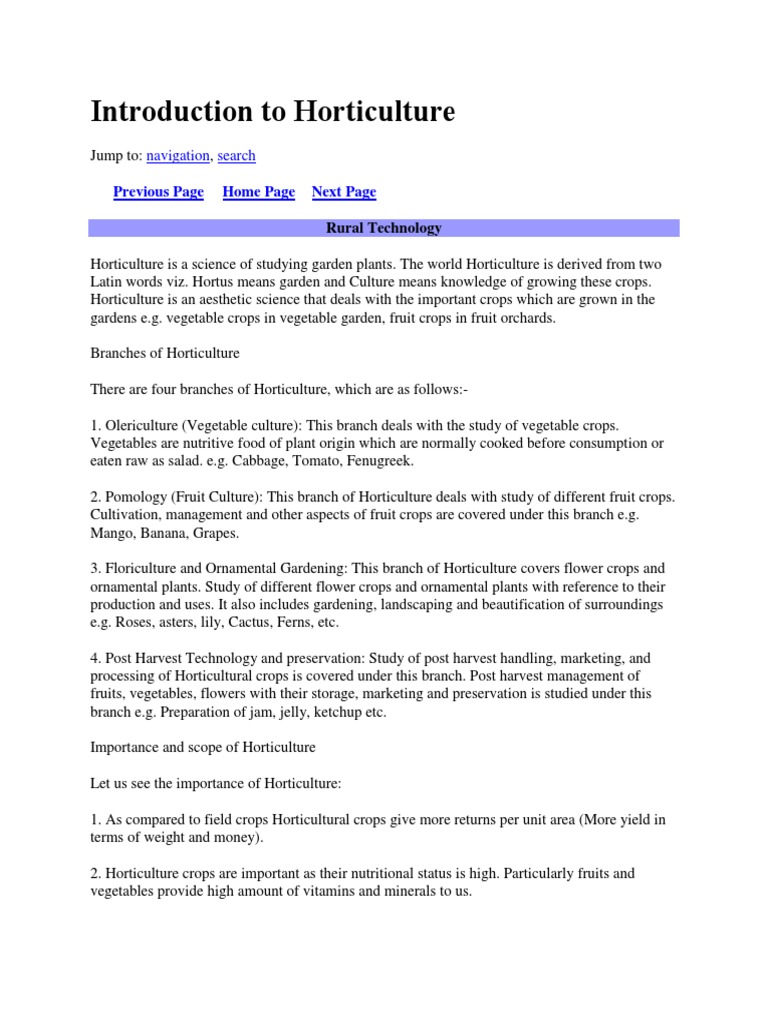 Introduction to Horticulture

Jump to: navigation, search

Previous Page Home Page Next Page

Rural Technology

Horticulture is a science of studying garden plants. The world Horticulture is derived from two Latin words viz. Hortus means garden and Culture means knowledge of growing these crops. Horticulture is an aesthetic science that deals with the important crops which are grown in the gardens e.g. vegetable crops in vegetable garden, fruit crops in fruit orchards.

Branches of Horticulture

There are four branches of Horticulture, which are as follows:-

1. Olericulture (Vegetable culture): This branch deals with the study of vegetable crops. Vegetables are nutritive food of plant origin which are normally cooked before consumption or eaten raw as salad. e.g. Cabbage, Tomato, Fenugreek.

2. Pomology (Fruit Culture): This branch of Horticulture deals with study of different fruit crops. Cultivation, management and other aspects of fruit crops are covered under this branch e.g. Mango, Banana, Grapes.

3. Floriculture and Ornamental Gardening: This branch of Horticulture covers flower crops and ornamental plants. Study of different flower crops and ornamental plants with reference to their production and uses. It also includes gardening, landscaping and beautification of surroundings e.g. Roses, asters, lily, Cactus, Ferns, etc.

4. Post Harvest Technology and preservation: Study of post harvest handling, marketing, and processing of Horticultural crops is covered under this branch. Post harvest management of fruits, vegetables, flowers with their storage, marketing and preservation is studied under this branch e.g. Preparation of jam, jelly, ketchup etc.

Importance and scope of Horticulture

Let us see the importance of Horticulture:

1. As compared to field crops Horticultural crops give more returns per unit area (More yield in terms of weight and money).

2. Horticulture crops are important as their nutritional status is high. Particularly fruits and vegetables provide high amount of vitamins and minerals to us.